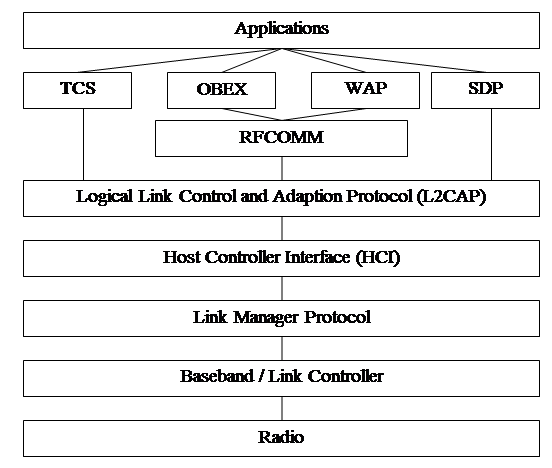 Applications

TCS

OBEX

WAP

SDP

RFCOMM

Logical Link Control and Adaption Protocol (L2CAP)

Host Controller Interface (HCI)

Link Manager Protocol

Baseband / Link Controller

Radio